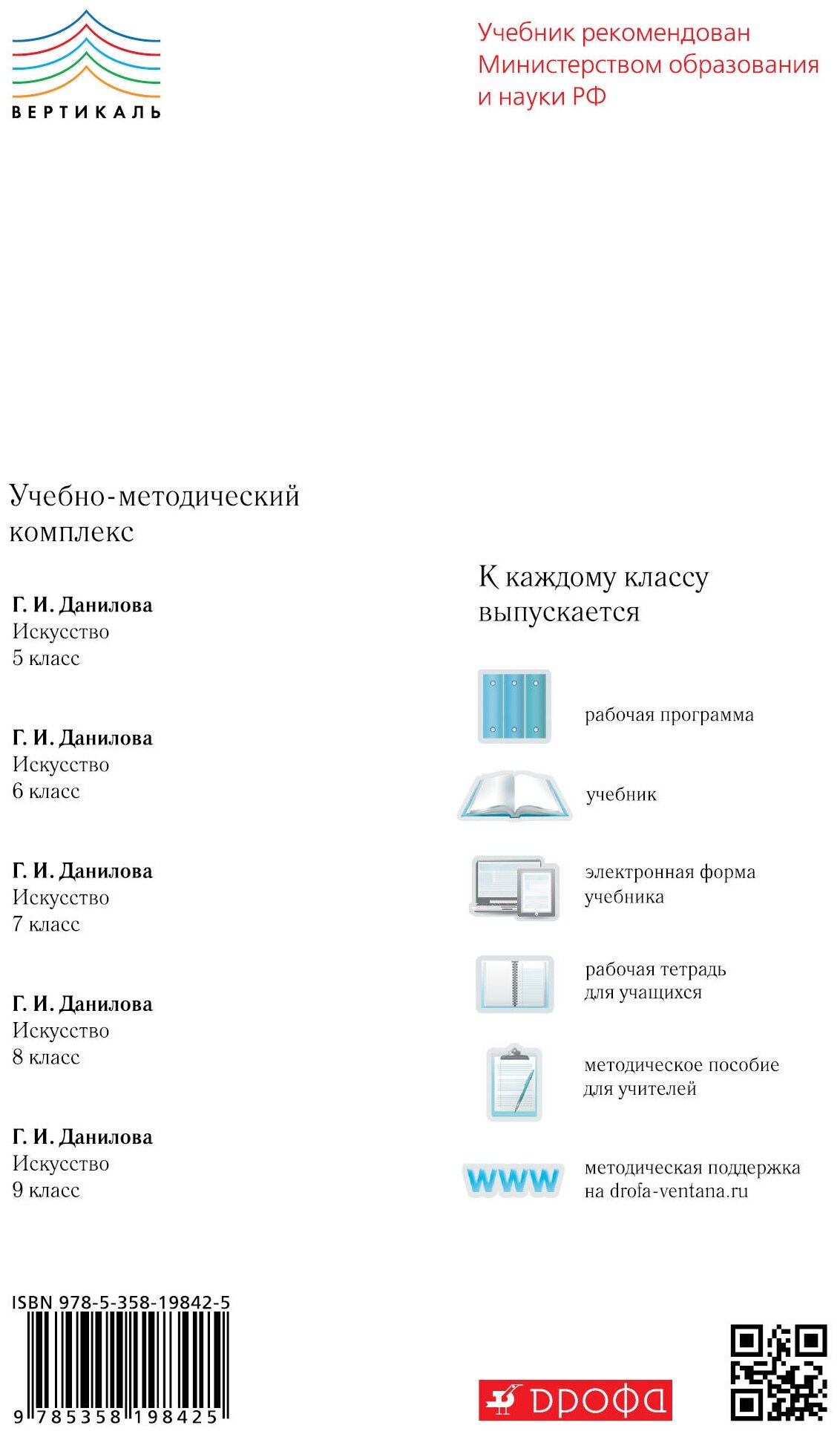 ВЕРТИКАЛЬ

Учебник рекомендован Министерством образования и науки РФ

Учебно-методический комплекс

Г. И. Данилова
Искусство
5 класс

Г. И. Данилова
Искусство
6 класс

Г. И. Данилова
Искусство
7 класс

Г. И. Данилова
Искусство
8 класс

Г. И. Данилова
Искусство
9 класс

К каждому классу выпускается

рабочая программа

учебник

электронная форма учебника

рабочая тетрадь для учащихся

методическое пособие для учителей

www

методическая поддержка на drofa-ventana.ru

ISBN 978-5-358-19842-5

9 785358 198425

ДРОФА